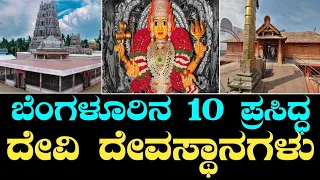 ಬೆಂಗಳೂರಿನ 10 ಪ್ರಸಿದ್ಧ
ದೇವಿ ದೇವಸ್ಥಾನಗಳು